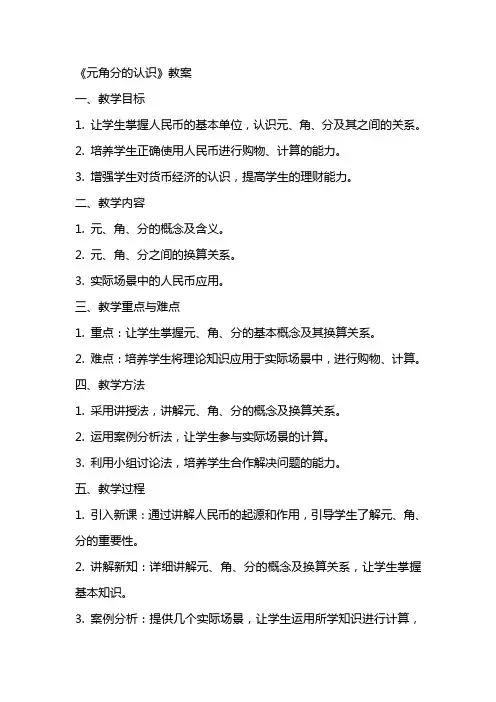 《元角分的认识》教案

一、教学目标

1. 让学生掌握人民币的基本单位，认识元、角、分及其之间的关系。

2. 培养学生正确使用人民币进行购物、计算的能力。

3. 增强学生对货币经济的认识，提高学生的理财能力。

二、教学内容

1. 元、角、分的概念及含义。

2. 元、角、分之间的换算关系。

3. 实际场景中的人民币应用。

三、教学重点与难点

1. 重点：让学生掌握元、角、分的基本概念及其换算关系。

2. 难点：培养学生将理论知识应用于实际场景中，进行购物、计算。

四、教学方法

1. 采用讲授法，讲解元、角、分的概念及换算关系。

2. 运用案例分析法，让学生参与实际场景的计算。

3. 利用小组讨论法，培养学生合作解决问题的能力。

五、教学过程

1. 引入新课：通过讲解人民币的起源和作用，引导学生了解元、角、分的重要性。

2. 讲解新知：详细讲解元、角、分的概念及换算关系，让学生掌握基本知识。

3. 案例分析：提供几个实际场景，让学生运用所学知识进行计算，